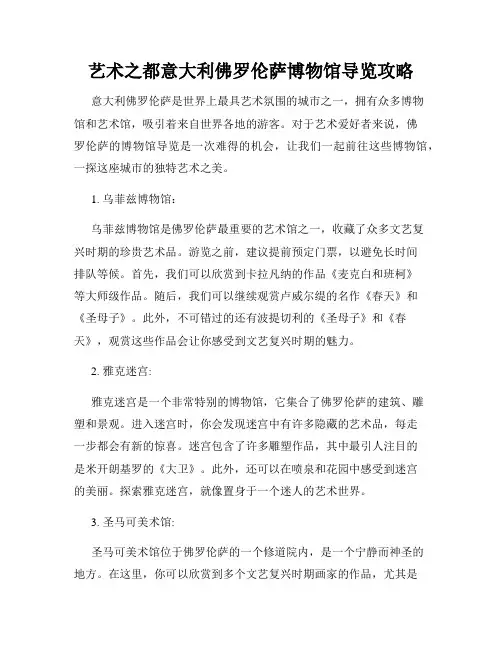 艺术之都意大利佛罗伦萨博物馆导览攻略

意大利佛罗伦萨是世界上最具艺术氛围的城市之一，拥有众多博物馆和艺术馆，吸引着来自世界各地的游客。对于艺术爱好者来说，佛罗伦萨的博物馆导览是一次难得的机会，让我们一起前往这些博物馆，一探这座城市的独特艺术之美。

1. 乌菲兹博物馆：

乌菲兹博物馆是佛罗伦萨最重要的艺术馆之一，收藏了众多文艺复兴时期的珍贵艺术品。游览之前，建议提前预定门票，以避免长时间排队等候。首先，我们可以欣赏到卡拉凡纳的作品《麦克白和班柯》等大师级作品。随后，我们可以继续观赏卢威尔缇的名作《春天》和《圣母子》。此外，不可错过的还有波提切利的《圣母子》和《春天》，观赏这些作品会让你感受到文艺复兴时期的魅力。

2. 雅克迷宫：

雅克迷宫是一个非常特别的博物馆，它集合了佛罗伦萨的建筑、雕塑和景观。进入迷宫时，你会发现迷宫中有许多隐藏的艺术品，每走一步都会有新的惊喜。迷宫包含了许多雕塑作品，其中最引人注目的是米开朗基罗的《大卫》。此外，还可以在喷泉和花园中感受到迷宫的美丽。探索雅克迷宫，就像置身于一个迷人的艺术世界。

3. 圣马可美术馆：

圣马可美术馆位于佛罗伦萨的一个修道院内，是一个宁静而神圣的地方。在这里，你可以欣赏到多个文艺复兴时期画家的作品，尤其是